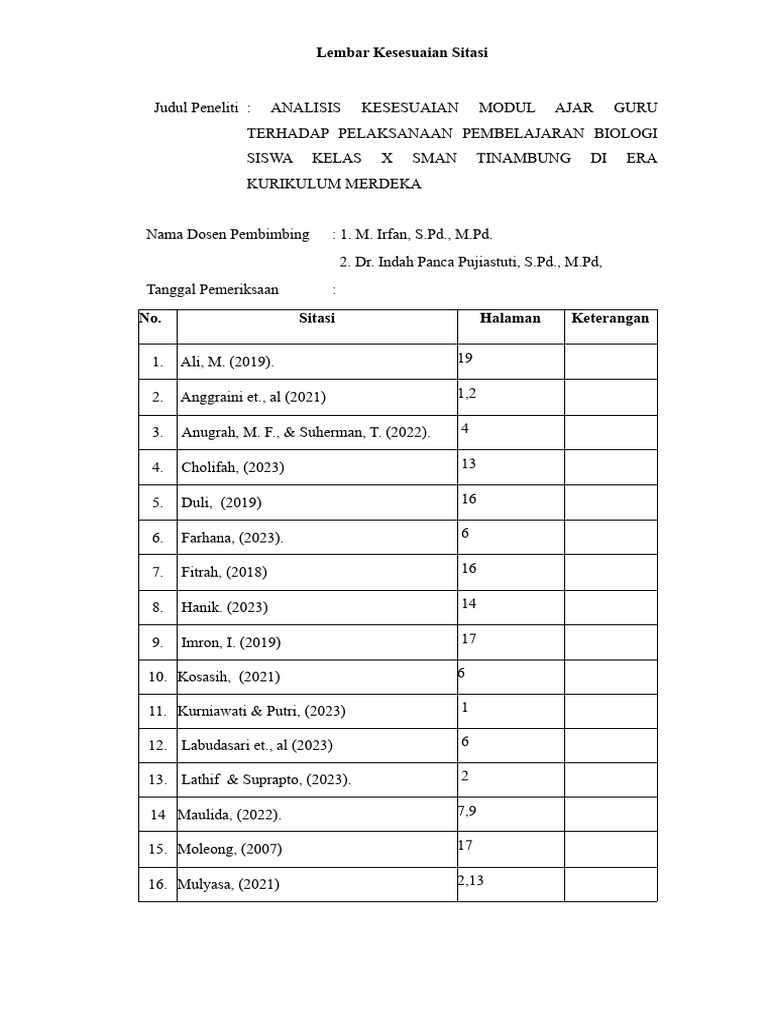 Lembar Kesesuaian Sitasi

Judul Peneliti : ANALISIS KESESUAIAN MODUL AJAR GURU TERHADAP PELAKSANAAN PEMBELAJARAN BIOLOGI SISWA KELAS X SMAN TINAMBUNG DI ERA KURIKULUM MERDEKA

Nama Dosen Pembimbing : 1. M. Irfan, S.Pd., M.Pd.
2. Dr. Indah Panca Pujiastuti, S.Pd., M.Pd,

Tanggal Pemeriksaan :

| No. | Sitasi | Halaman | Keterangan |
|---|---|---|---|
| 1. | Ali, M. (2019). | 19 | |
| 2. | Anggraini et., al (2021) | 1,2 | |
| 3. | Anugrah, M. F., & Suherman, T. (2022). | 4 | |
| 4. | Cholifah, (2023) | 13 | |
| 5. | Duli, (2019) | 16 | |
| 6. | Farhana, (2023). | 6 | |
| 7. | Fitrah, (2018) | 16 | |
| 8. | Hanik. (2023) | 14 | |
| 9. | Imron, I. (2019) | 17 | |
| 10. | Kosasih, (2021) | 6 | |
| 11. | Kurniawati & Putri, (2023) | 1 | |
| 12. | Labudasari et., al (2023) | 6 | |
| 13. | Lathif & Suprapto, (2023). | 2 | |
| 14 | Maulida, (2022). | 7,9 | |
| 15. | Moleong, (2007) | 17 | |
| 16. | Mulyasa, (2021) | 2,13 | |